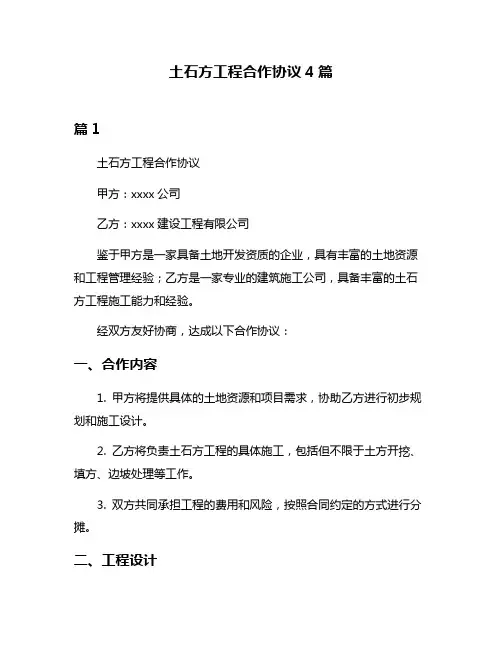 土石方工程合作协议 4 篇

篇 1

土石方工程合作协议

甲方：xxxx 公司

乙方：xxxx 建设工程有限公司

鉴于甲方是一家具备土地开发资质的企业，具有丰富的土地资源和工程管理经验；乙方是一家专业的建筑施工公司，具备丰富的土石方工程施工能力和经验。

经双方友好协商，达成以下合作协议：

一、合作内容

1. 甲方将提供具体的土地资源和项目需求，协助乙方进行初步规划和施工设计。

2. 乙方将负责土石方工程的具体施工，包括但不限于土方开挖、填方、边坡处理等工作。

3. 双方共同承担工程的费用和风险，按照合同约定的方式进行分摊。

二、工程设计